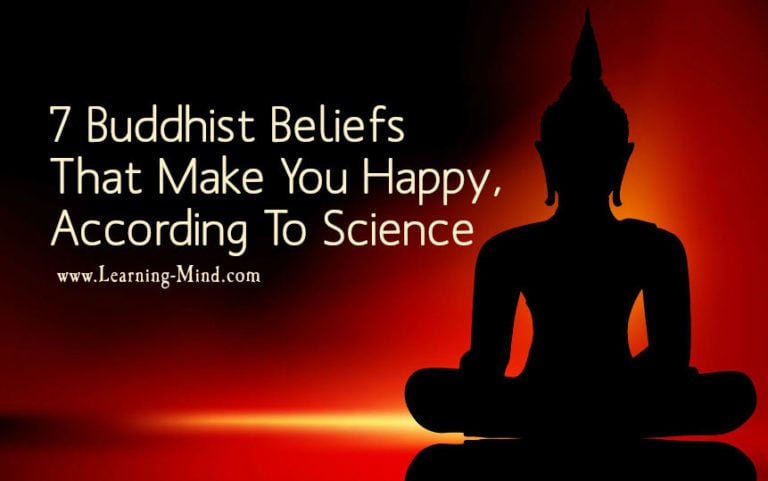 7 Buddhist Beliefs That Make You Happy, According To Science

www.Learning-Mind.com